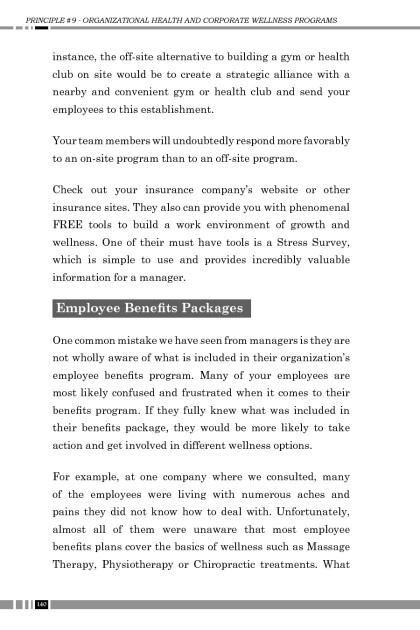 PRINCIPLE # 9 - ORGANIZATIONAL HEALTH AND CORPORATE WELLNESS PROGRAMS

instance, the off-site alternative to building a gym or health club on site would be to create a strategic alliance with a nearby and convenient gym or health club and send your employees to this establishment.

Your team members will undoubtedly respond more favorably to an on-site program than to an off-site program.

Check out your insurance company's website or other insurance sites. They also can provide you with phenomenal FREE tools to build a work environment of growth and wellness. One of their must have tools is a Stress Survey, which is simple to use and provides incredibly valuable information for a manager.

Employee Benefits Packages

One common mistake we have seen from managers is they are not wholly aware of what is included in their organization's employee benefits program. Many of your employees are most likely confused and frustrated when it comes to their benefits program. If they fully knew what was included in their benefits package, they would be more likely to take action and get involved in different wellness options.

For example, at one company where we consulted, many of the employees were living with numerous aches and pains they did not know how to deal with. Unfortunately, almost all of them were unaware that most employee benefits plans cover the basics of wellness such as Massage Therapy, Physiotherapy or Chiropractic treatments. What

140